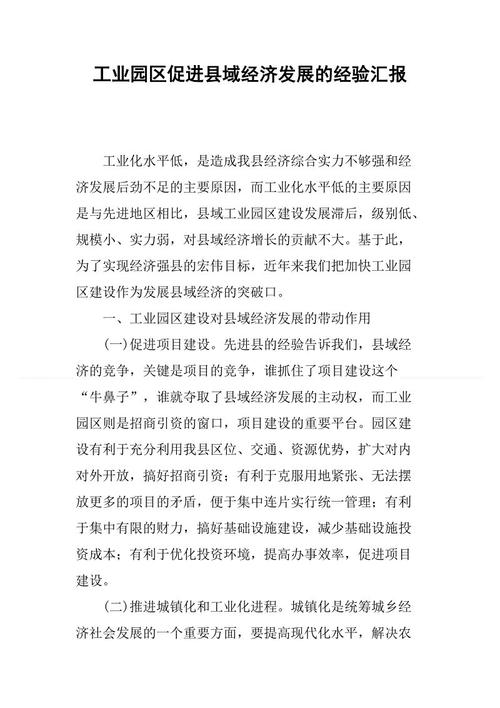 工业园区促进县域经济发展的经验汇报

工业化水平低，是造成我县经济综合实力不够强和经济发展后劲不足的主要原因，而工业化水平低的主要原因是与先进地区相比，县域工业园区建设发展滞后，级别低、规模小、实力弱，对县域经济增长的贡献不大。基于此，为了实现经济强县的宏伟目标，近年来我们把加快工业园区建设作为发展县域经济的突破口。

一、工业园区建设对县域经济发展的带动作用

(一)促进项目建设。先进县的经验告诉我们，县域经济的竞争，关键是项目的竞争，谁抓住了项目建设这个“牛鼻子”，谁就夺取了县域经济发展的主动权，而工业园区则是招商引资的窗口，项目建设的重要平台。园区建设有利于充分利用我县区位、交通、资源优势，扩大对内对外开放，搞好招商引资；有利于克服用地紧张、无法摆放更多的项目的矛盾，便于集中连片实行统一管理；有利于集中有限的财力，搞好基础设施建设，减少基础设施投资成本；有利于优化投资环境，提高办事效率，促进项目建设。

(二)推进城镇化和工业化进程。城镇化是统筹城乡经济社会发展的一个重要方面，要提高现代化水平，解决农